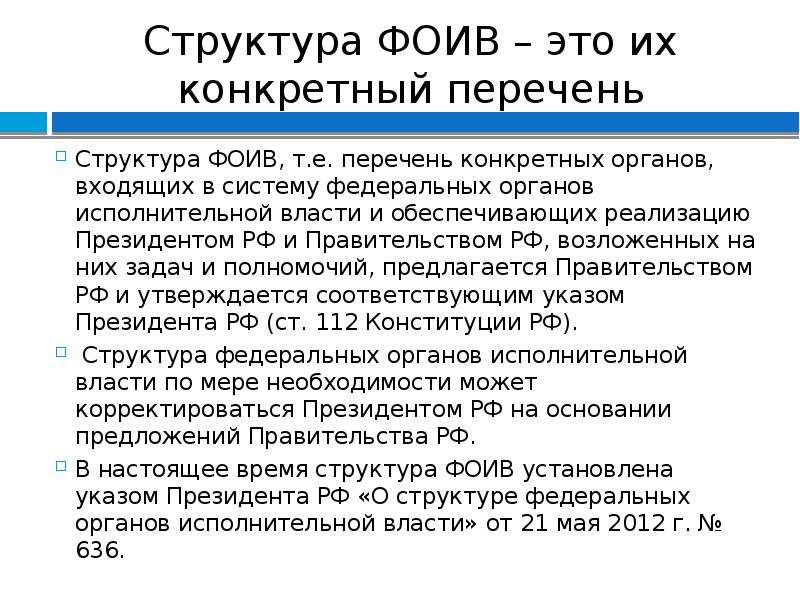 Структура ФОИВ – это их конкретный перечень

Структура ФОИВ, т.е. перечень конкретных органов, входящих в систему федеральных органов исполнительной власти и обеспечивающих реализацию Президентом РФ и Правительством РФ, возложенных на них задач и полномочий, предлагается Правительством РФ и утверждается соответствующим указом Президента РФ (ст. 112 Конституции РФ).

Структура федеральных органов исполнительной власти по мере необходимости может корректироваться Президентом РФ на основании предложений Правительства РФ.

В настоящее время структура ФОИВ установлена указом Президента РФ «О структуре федеральных органов исполнительной власти» от 21 мая 2012 г. № 636.